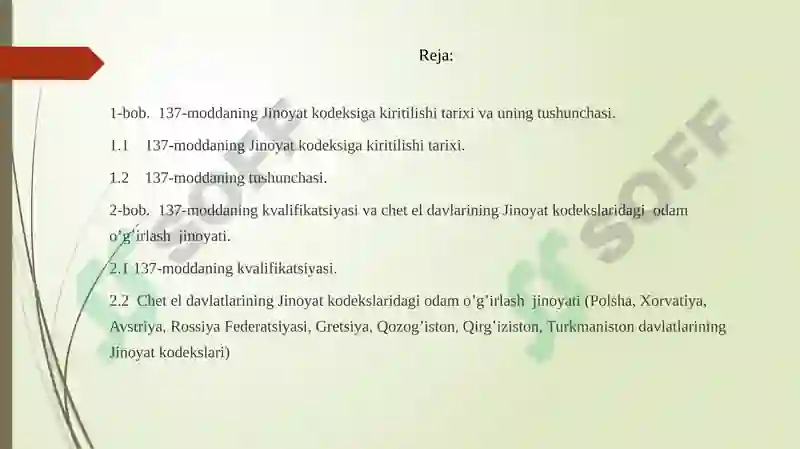 Reja:

1-bob. 137-moddaning Jinoyat kodeksiga kiritilishi tarixi va uning tushunchasi.

1.1 137-moddaning Jinoyat kodeksiga kiritilishi tarixi.

1.2 137-moddaning tushunchasi.

2-bob. 137-moddaning kvalifikatsiyasi va chet el davlarining Jinoyat kodekslaridagi odam o'g'irlash jinoyati.

2.1 137-moddaning kvalifikatsiyasi.

2.2 Chet el davlatlarining Jinoyat kodekslaridagi odam o'g'irlash jinoyati (Polsha, Xorvatiya, Avstriya, Rossiya Federatsiyasi, Gretsiya, Qozog'iston, Qirg'iziston, Turkmaniston davlatlarining Jinoyat kodekslari)

SOFF

SOFF